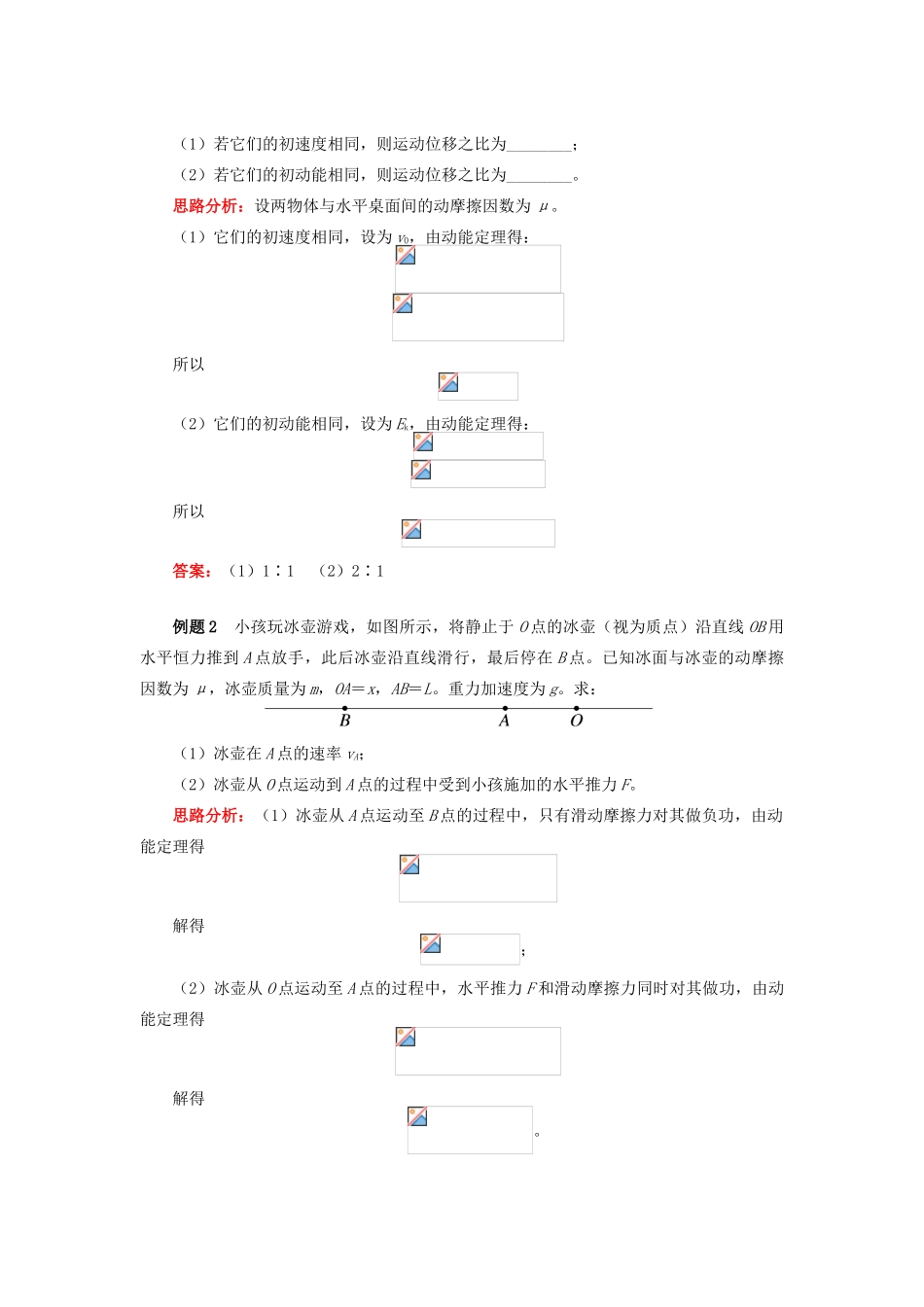 （1）若它们的初速度相同，则运动位移之比为________；

（2）若它们的初动能相同，则运动位移之比为________。

思路分析：设两物体与水平桌面间的动摩擦因数为 $\mu$。

（1）它们的初速度相同，设为 $v_0$，由动能定理得：

所以

（2）它们的初动能相同，设为 $E_k$，由动能定理得：

所以

答案：（1）1∶1　（2）2∶1

例题 2　小孩玩冰壶游戏，如图所示，将静止于 $O$ 点的冰壶（视为质点）沿直线 $OB$ 用水平恒力推到 $A$ 点放手，此后冰壶沿直线滑行，最后停在 $B$ 点。已知冰面与冰壶的动摩擦因数为 $\mu$，冰壶质量为 $m$，$OA=x$，$AB=L$。重力加速度为 $g$。求：

B　A　O

（1）冰壶在 $A$ 点的速率 $v_A$；

（2）冰壶从 $O$ 点运动到 $A$ 点的过程中受到小孩施加的水平推力 $F$。

思路分析：（1）冰壶从 $A$ 点运动至 $B$ 点的过程中，只有滑动摩擦力对其做负功，由动能定理得

解得

；

（2）冰壶从 $O$ 点运动至 $A$ 点的过程中，水平推力 $F$ 和滑动摩擦力同时对其做功，由动能定理得

解得

。